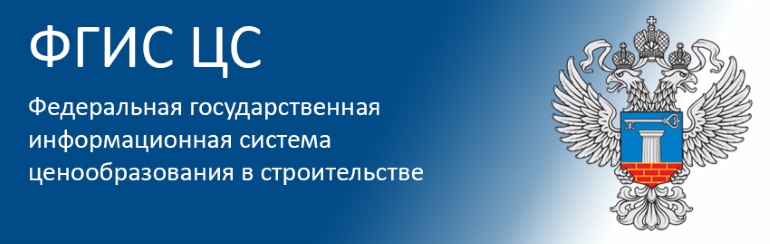 ФГИС ЦС

Федеральная государственная информационная система ценообразования в строительстве